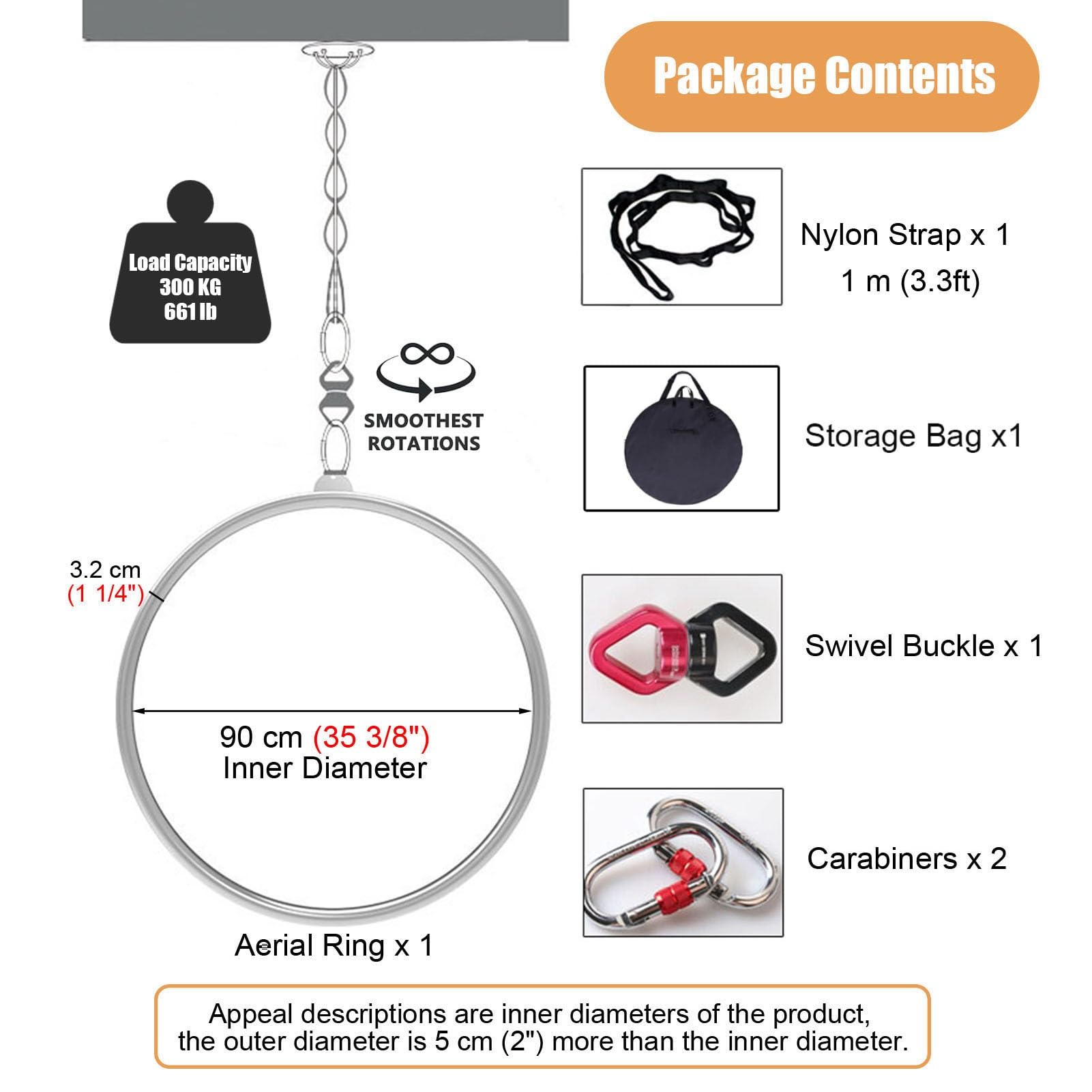 Package Contents

Load Capacity
300 KG
661 lb

SMOOTHEST ROTATIONS

3.2 cm
(1 1/4")

90 cm (35 3/8")
Inner Diameter

Aerial Ring x 1

Nylon Strap x 1
1 m (3.3ft)

Storage Bag x1

Swivel Buckle x 1

Carabiners x 2

Appeal descriptions are inner diameters of the product, the outer diameter is 5 cm (2") more than the inner diameter.